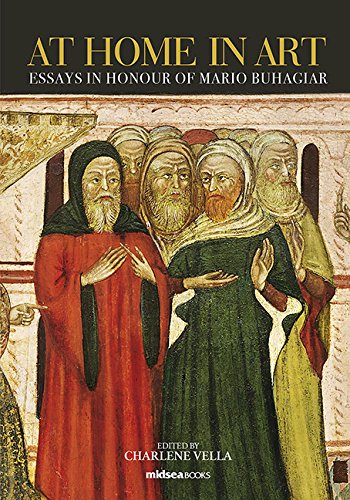 AT HOME IN ART
ESSAYS IN HONOUR OF MARIO BUHAGIAR

EDITED BY
CHARLENE VELLA

midsea BOOKS